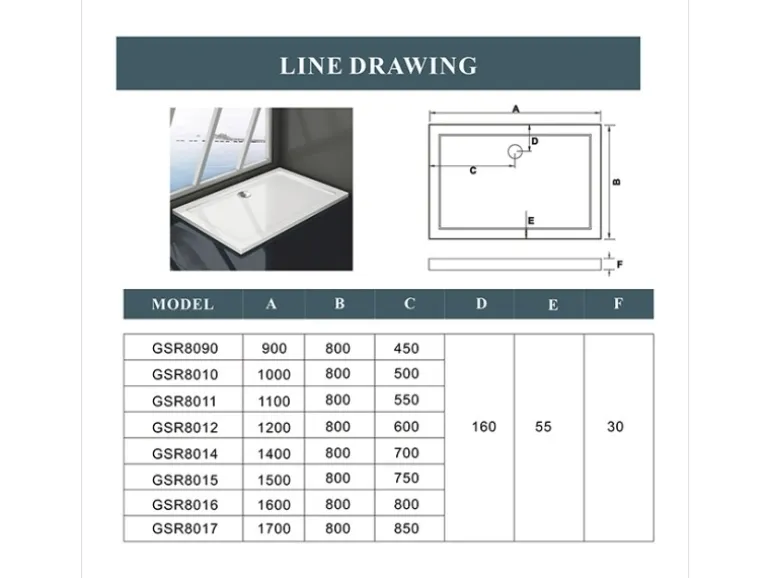 LINE DRAWING

A
D
C
B
E
F

| MODEL | A | B | C | D | E | F |
|---|---|---|---|---|---|---|
| GSR8090 | 900 | 800 | 450 | 160 | 55 | 30 |
| GSR8010 | 1000 | 800 | 500 | | | |
| GSR8011 | 1100 | 800 | 550 | | | |
| GSR8012 | 1200 | 800 | 600 | | | |
| GSR8014 | 1400 | 800 | 700 | | | |
| GSR8015 | 1500 | 800 | 750 | | | |
| GSR8016 | 1600 | 800 | 800 | | | |
| GSR8017 | 1700 | 800 | 850 | | | |